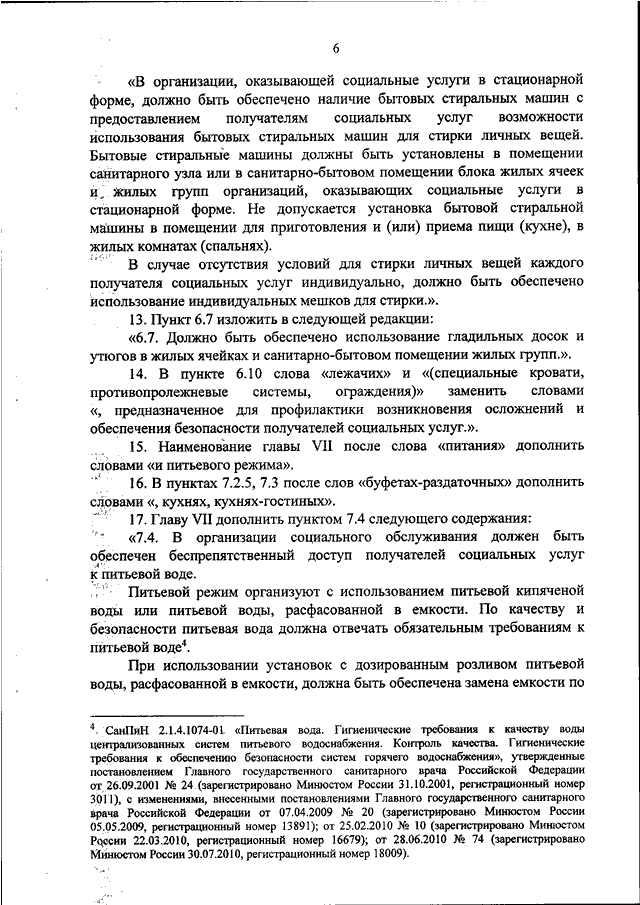 6

«В организации, оказывающей социальные услуги в стационарной форме, должно быть обеспечено наличие бытовых стиральных машин с предоставлением получателям социальных услуг возможности использования бытовых стиральных машин для стирки личных вещей. Бытовые стиральные машины должны быть установлены в помещении санитарного узла или в санитарно-бытовом помещении блока жилых ячеек и жилых групп организаций, оказывающих социальные услуги в стационарной форме. Не допускается установка бытовой стиральной машины в помещении для приготовления и (или) приема пищи (кухне), в жилых комнатах (спальнях).

В случае отсутствия условий для стирки личных вещей каждого получателя социальных услуг индивидуально, должно быть обеспечено использование индивидуальных мешков для стирки.».

13. Пункт 6.7 изложить в следующей редакции:

«6.7. Должно быть обеспечено использование гладильных досок и утюгов в жилых ячейках и санитарно-бытовом помещении жилых групп.».

14. В пункте 6.10 слова «лежачих» и «(специальные кровати, противопролежневые системы, ограждения)» заменить словами «, предназначенное для профилактики возникновения осложнений и обеспечения безопасности получателей социальных услуг.».

15. Наименование главы VII после слова «питания» дополнить словами «и питьевого режима».

16. В пунктах 7.2.5, 7.3 после слов «буфетах-раздаточных» дополнить словами «, кухнях, кухнях-гостиных».

17. Главу VII дополнить пунктом 7.4 следующего содержания:

«7.4. В организации социального обслуживания должен быть обеспечен беспрепятственный доступ получателей социальных услуг к питьевой воде.

Питьевой режим организуют с использованием питьевой кипяченой воды или питьевой воды, расфасованной в емкости. По качеству и безопасности питьевая вода должна отвечать обязательным требованиям к питьевой воде$^4$.

При использовании установок с дозированным розливом питьевой воды, расфасованной в емкости, должна быть обеспечена замена емкости по

$^4$ СанПиН 2.1.4.1074-01 «Питьевая вода. Гигиенические требования к качеству воды централизованных систем питьевого водоснабжения. Контроль качества. Гигиенические требования к обеспечению безопасности систем горячего водоснабжения», утвержденные постановлением Главного государственного санитарного врача Российской Федерации от 26.09.2001 № 24 (зарегистрировано Минюстом России 31.10.2001, регистрационный номер 3011), с изменениями, внесенными постановлениями Главного государственного санитарного врача Российской Федерации от 07.04.2009 № 20 (зарегистрировано Минюстом России 05.05.2009, регистрационный номер 13891); от 25.02.2010 № 10 (зарегистрировано Минюстом России 22.03.2010, регистрационный номер 16679); от 28.06.2010 № 74 (зарегистрировано Минюстом России 30.07.2010, регистрационный номер 18009).